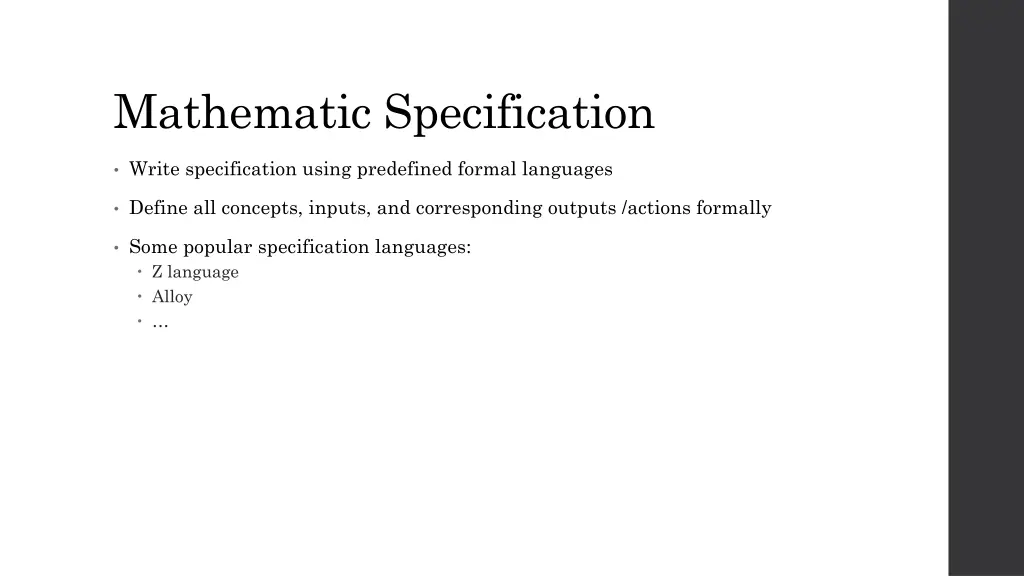 Mathematic Specification

• Write specification using predefined formal languages

• Define all concepts, inputs, and corresponding outputs /actions formally

• Some popular specification languages:
• Z language
• Alloy
• …